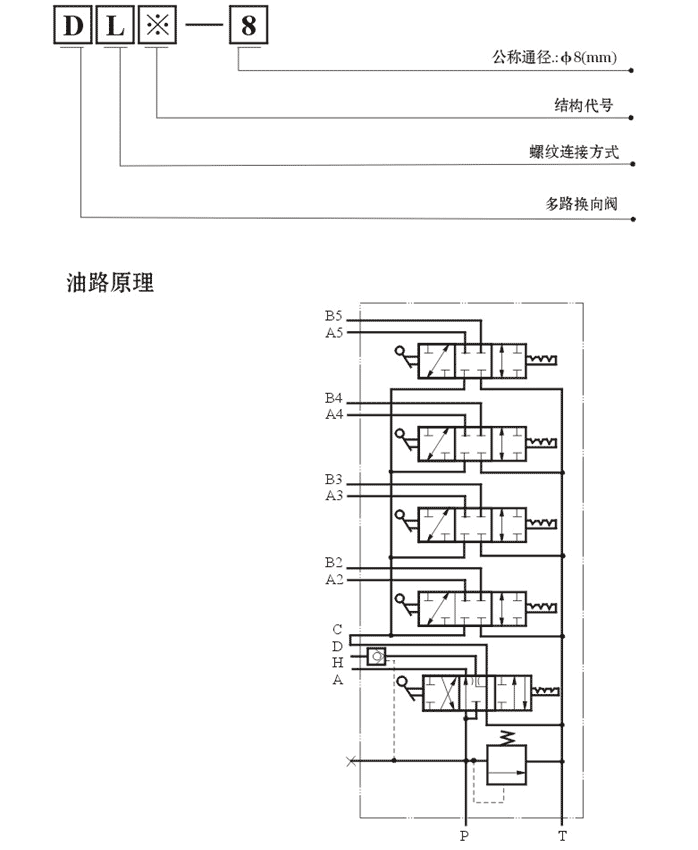 D L ※ — 8

公称通径: ϕ8(mm)

结构代号

螺纹连接方式

多路换向阀

油路原理

B5
A5
B4
A4
B3
A3
B2
A2
C
D
H
A
P
T